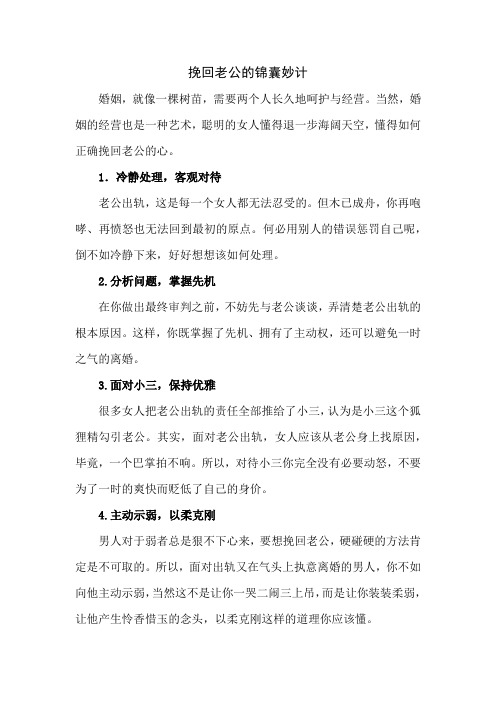 挽回老公的锦囊妙计

婚姻，就像一棵树苗，需要两个人长久地呵护与经营。当然，婚姻的经营也是一种艺术，聪明的女人懂得退一步海阔天空，懂得如何正确挽回老公的心。

1．冷静处理，客观对待

老公出轨，这是每一个女人都无法忍受的。但木已成舟，你再咆哮、再愤怒也无法回到最初的原点。何必用别人的错误惩罚自己呢，倒不如冷静下来，好好想想该如何处理。

2.分析问题，掌握先机

在你做出最终审判之前，不妨先与老公谈谈，弄清楚老公出轨的根本原因。这样，你既掌握了先机、拥有了主动权，还可以避免一时之气的离婚。

3.面对小三，保持优雅

很多女人把老公出轨的责任全部推给了小三，认为是小三这个狐狸精勾引老公。其实，面对老公出轨，女人应该从老公身上找原因，毕竟，一个巴掌拍不响。所以，对待小三你完全没有必要动怒，不要为了一时的爽快而贬低了自己的身价。

4.主动示弱，以柔克刚

男人对于弱者总是狠不下心来，要想挽回老公，硬碰硬的方法肯定是不可取的。所以，面对出轨又在气头上执意离婚的男人，你不如向他主动示弱，当然这不是让你一哭二闹三上吊，而是让你装装柔弱，让他产生怜香惜玉的念头，以柔克刚这样的道理你应该懂。